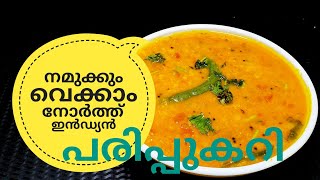 നമുക്കും വെക്കാം നോർത്ത് ഇൻഡ്യൻ

പരിപ്പുകറി